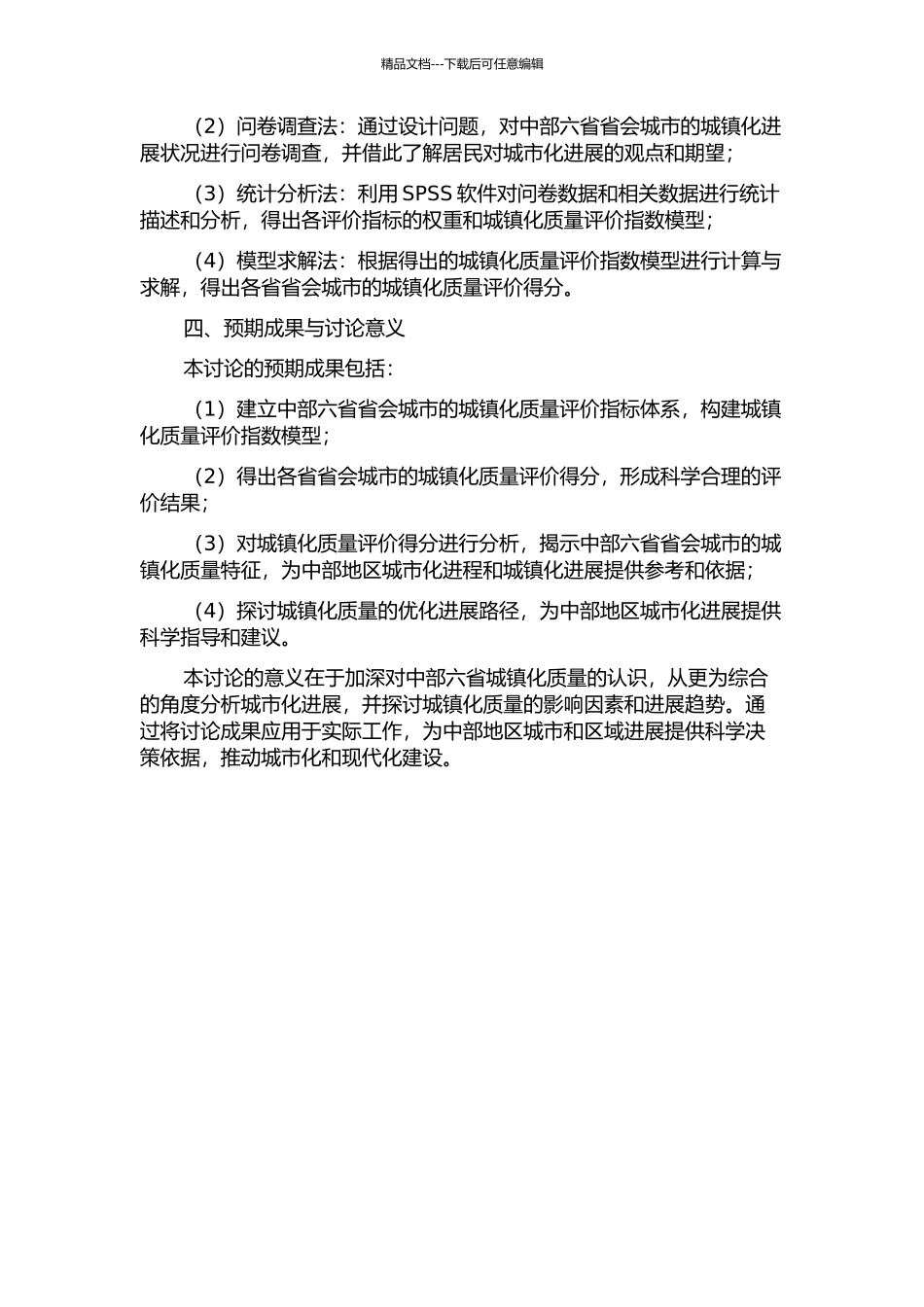 精品文档---下载后可任意编辑

（2）问卷调查法：通过设计问题，对中部六省省会城市的城镇化进展状况进行问卷调查，并借此了解居民对城市化进展的观点和期望；

（3）统计分析法：利用 SPSS 软件对问卷数据和相关数据进行统计描述和分析，得出各评价指标的权重和城镇化质量评价指数模型；

（4）模型求解法：根据得出的城镇化质量评价指数模型进行计算与求解，得出各省省会城市的城镇化质量评价得分。

四、预期成果与讨论意义

本讨论的预期成果包括：

（1）建立中部六省省会城市的城镇化质量评价指标体系，构建城镇化质量评价指数模型；

（2）得出各省省会城市的城镇化质量评价得分，形成科学合理的评价结果；

（3）对城镇化质量评价得分进行分析，揭示中部六省省会城市的城镇化质量特征，为中部地区城市化进程和城镇化进展提供参考和依据；

（4）探讨城镇化质量的优化进展路径，为中部地区城市化进展提供科学指导和建议。

本讨论的意义在于加深对中部六省城镇化质量的认识，从更为综合的角度分析城市化进展，并探讨城镇化质量的影响因素和进展趋势。通过将讨论成果应用于实际工作，为中部地区城市和区域进展提供科学决策依据，推动城市化和现代化建设。